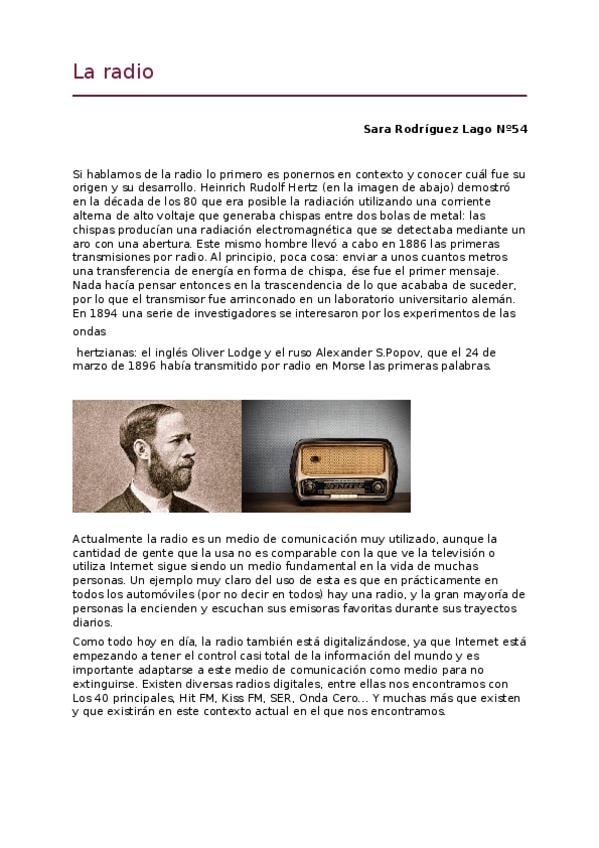 La radio

Sara Rodríguez Lago Nº54

Si hablamos de la radio lo primero es ponernos en contexto y conocer cuál fue su origen y su desarrollo. Heinrich Rudolf Hertz (en la imagen de abajo) demostró en la década de los 80 que era posible la radiación utilizando una corriente alterna de alto voltaje que generaba chispas entre dos bolas de metal: las chispas producían una radiación electromagnética que se detectaba mediante un aro con una abertura. Este mismo hombre llevó a cabo en 1886 las primeras transmisiones por radio. Al principio, poca cosa: enviar a unos cuantos metros una transferencia de energía en forma de chispa, ése fue el primer mensaje. Nada hacía pensar entonces en la trascendencia de lo que acababa de suceder, por lo que el transmisor fue arrinconado en un laboratorio universitario alemán. En 1894 una serie de investigadores se interesaron por los experimentos de las ondas

hertzianas: el inglés Oliver Lodge y el ruso Alexander S.Popov, que el 24 de marzo de 1896 había transmitido por radio en Morse las primeras palabras.

Actualmente la radio es un medio de comunicación muy utilizado, aunque la cantidad de gente que la usa no es comparable con la que ve la televisión o utiliza Internet sigue siendo un medio fundamental en la vida de muchas personas. Un ejemplo muy claro del uso de esta es que en prácticamente en todos los automóviles (por no decir en todos) hay una radio, y la gran mayoría de personas la encienden y escuchan sus emisoras favoritas durante sus trayectos diarios.

Como todo hoy en día, la radio también está digitalizándose, ya que Internet está empezando a tener el control casi total de la información del mundo y es importante adaptarse a este medio de comunicación como medio para no extinguirse. Existen diversas radios digitales, entre ellas nos encontramos con Los 40 principales, Hit FM, Kiss FM, SER, Onda Cero… Y muchas más que existen y que existirán en este contexto actual en el que nos encontramos.